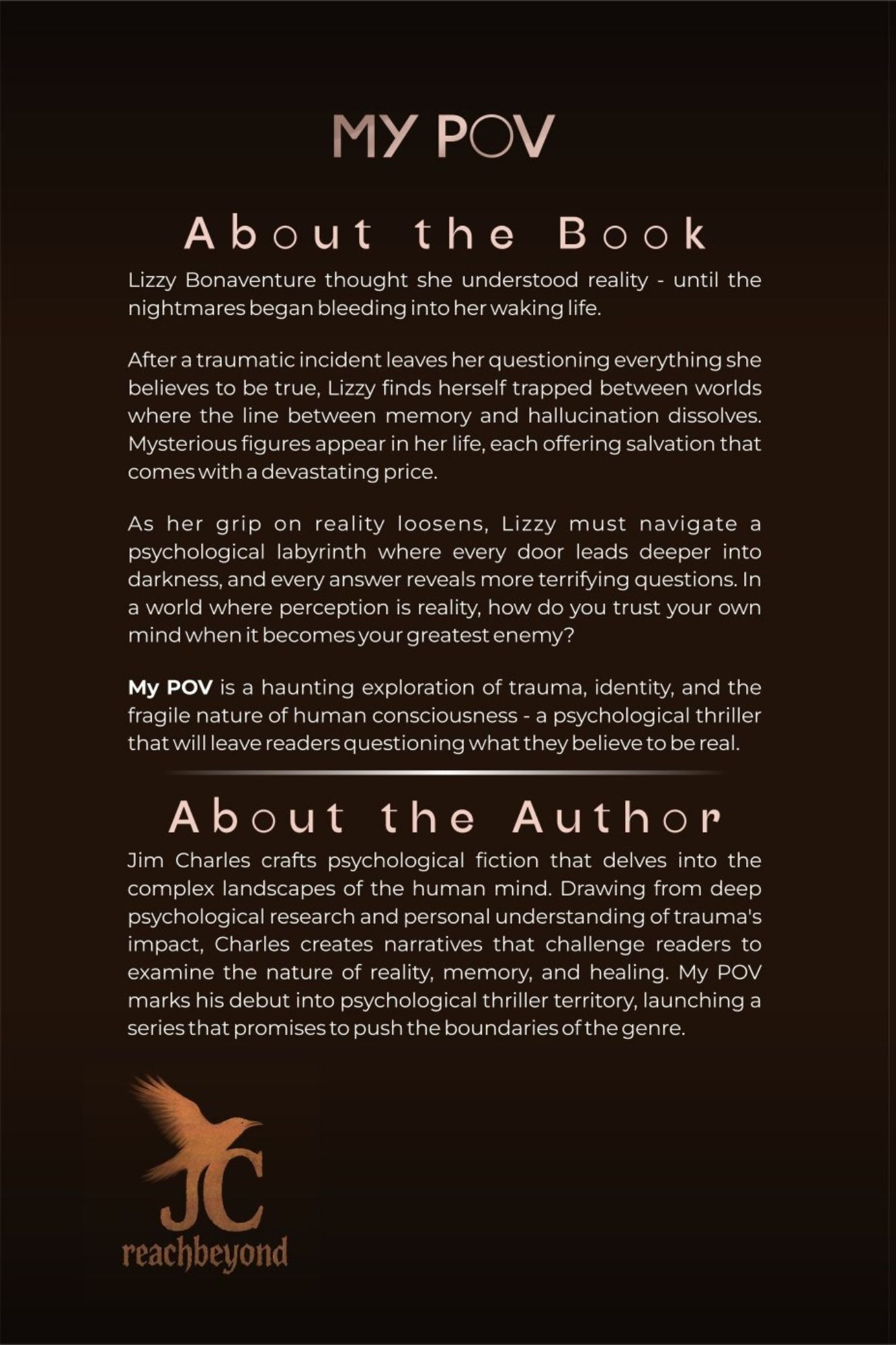 MY POV

About the Book

Lizzy Bonaventure thought she understood reality - until the nightmares began bleeding into her waking life.

After a traumatic incident leaves her questioning everything she believes to be true, Lizzy finds herself trapped between worlds where the line between memory and hallucination dissolves. Mysterious figures appear in her life, each offering salvation that comes with a devastating price.

As her grip on reality loosens, Lizzy must navigate a psychological labyrinth where every door leads deeper into darkness, and every answer reveals more terrifying questions. In a world where perception is reality, how do you trust your own mind when it becomes your greatest enemy?

My POV is a haunting exploration of trauma, identity, and the fragile nature of human consciousness - a psychological thriller that will leave readers questioning what they believe to be real.

About the Author

Jim Charles crafts psychological fiction that delves into the complex landscapes of the human mind. Drawing from deep psychological research and personal understanding of trauma's impact, Charles creates narratives that challenge readers to examine the nature of reality, memory, and healing. My POV marks his debut into psychological thriller territory, launching a series that promises to push the boundaries of the genre.

JC
reachbeyond